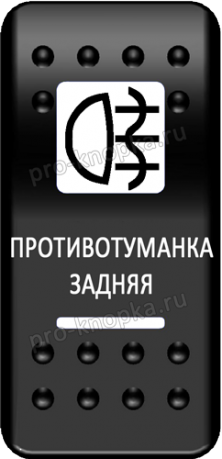 pro-knopka.ru

ПРОТИВОТУМАНКА ЗАДНЯЯ

pro-knopka.ru